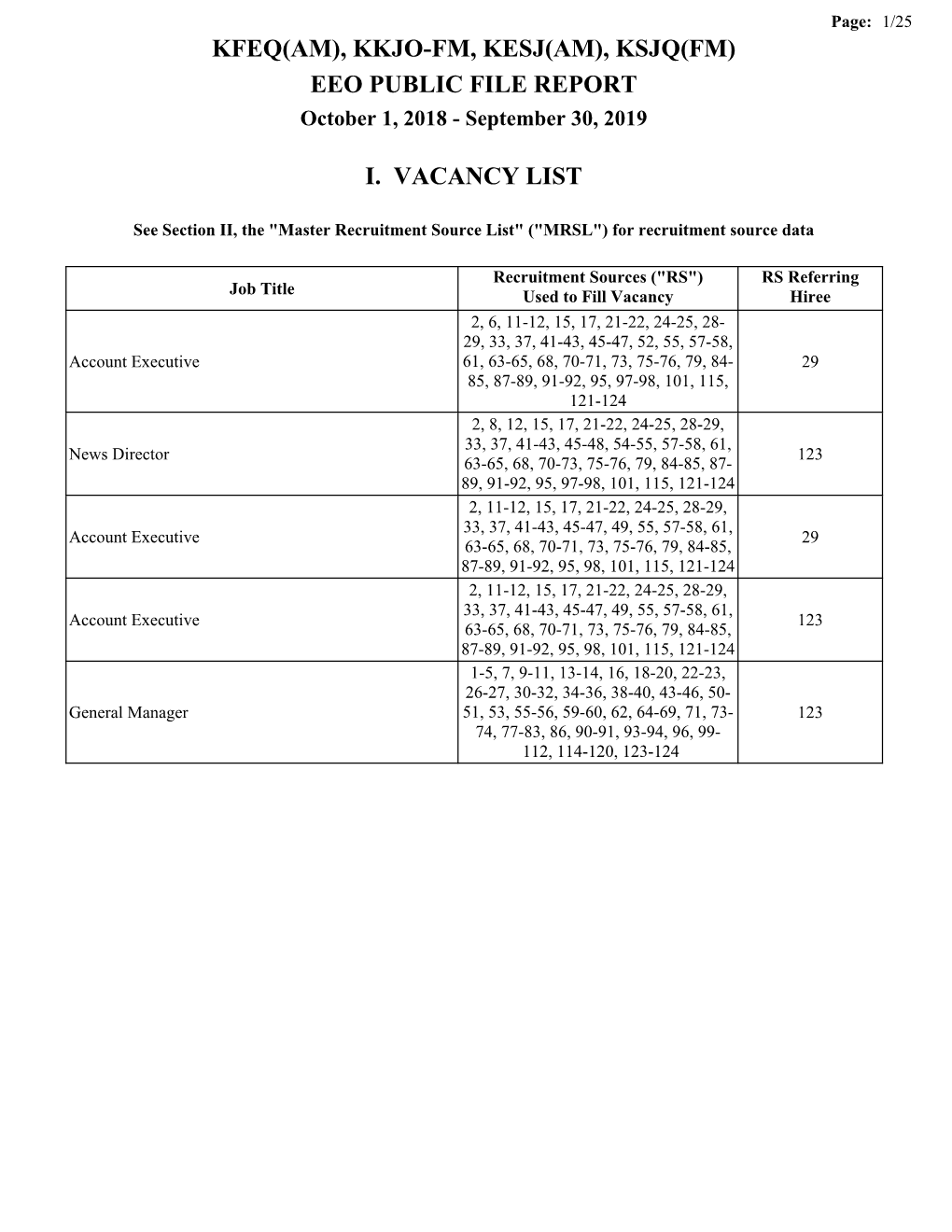 Page: 1/25

KFEQ(AM), KKJO-FM, KESJ(AM), KSJQ(FM)
EEO PUBLIC FILE REPORT
October 1, 2018 - September 30, 2019

I. VACANCY LIST

See Section II, the "Master Recruitment Source List" ("MRSL") for recruitment source data

| Job Title | Recruitment Sources ("RS") Used to Fill Vacancy | RS Referring Hiree |
|---|---|---|
| Account Executive | 2, 6, 11-12, 15, 17, 21-22, 24-25, 28-29, 33, 37, 41-43, 45-47, 52, 55, 57-58, 61, 63-65, 68, 70-71, 73, 75-76, 79, 84-85, 87-89, 91-92, 95, 97-98, 101, 115, 121-124 | 29 |
| News Director | 2, 8, 12, 15, 17, 21-22, 24-25, 28-29, 33, 37, 41-43, 45-48, 54-55, 57-58, 61, 63-65, 68, 70-73, 75-76, 79, 84-85, 87-89, 91-92, 95, 97-98, 101, 115, 121-124 | 123 |
| Account Executive | 2, 11-12, 15, 17, 21-22, 24-25, 28-29, 33, 37, 41-43, 45-47, 49, 55, 57-58, 61, 63-65, 68, 70-71, 73, 75-76, 79, 84-85, 87-89, 91-92, 95, 98, 101, 115, 121-124 | 29 |
| Account Executive | 2, 11-12, 15, 17, 21-22, 24-25, 28-29, 33, 37, 41-43, 45-47, 49, 55, 57-58, 61, 63-65, 68, 70-71, 73, 75-76, 79, 84-85, 87-89, 91-92, 95, 98, 101, 115, 121-124 | 123 |
| General Manager | 1-5, 7, 9-11, 13-14, 16, 18-20, 22-23, 26-27, 30-32, 34-36, 38-40, 43-46, 50-51, 53, 55-56, 59-60, 62, 64-69, 71, 73-74, 77-83, 86, 90-91, 93-94, 96, 99-112, 114-120, 123-124 | 123 |